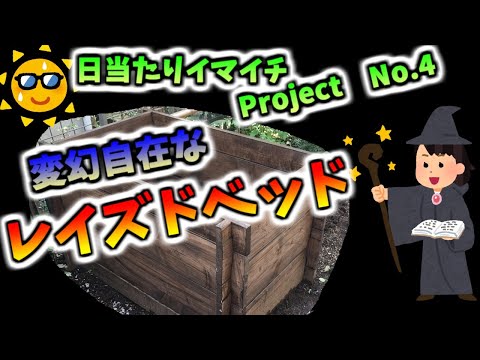 日当たりイマイチ
Project No.4

変幻自在な
レイズドベッド